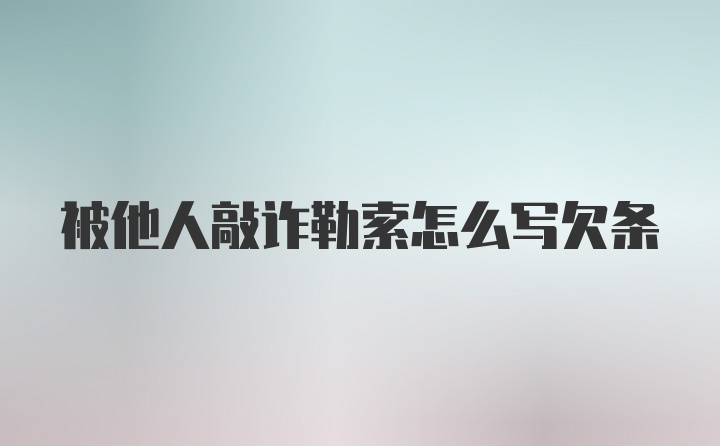 被他人敲诈勒索怎么写欠条